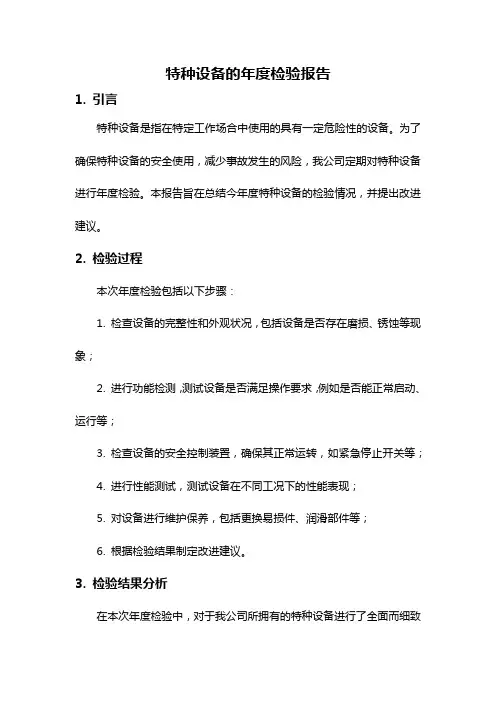 特种设备的年度检验报告

1. 引言

特种设备是指在特定工作场合中使用的具有一定危险性的设备。为了确保特种设备的安全使用，减少事故发生的风险，我公司定期对特种设备进行年度检验。本报告旨在总结今年度特种设备的检验情况，并提出改进建议。

2. 检验过程

本次年度检验包括以下步骤：

1. 检查设备的完整性和外观状况，包括设备是否存在磨损、锈蚀等现象；

2. 进行功能检测，测试设备是否满足操作要求，例如是否能正常启动、运行等；

3. 检查设备的安全控制装置，确保其正常运转，如紧急停止开关等；

4. 进行性能测试，测试设备在不同工况下的性能表现；

5. 对设备进行维护保养，包括更换易损件、润滑部件等；

6. 根据检验结果制定改进建议。

3. 检验结果分析

在本次年度检验中，对于我公司所拥有的特种设备进行了全面而细致